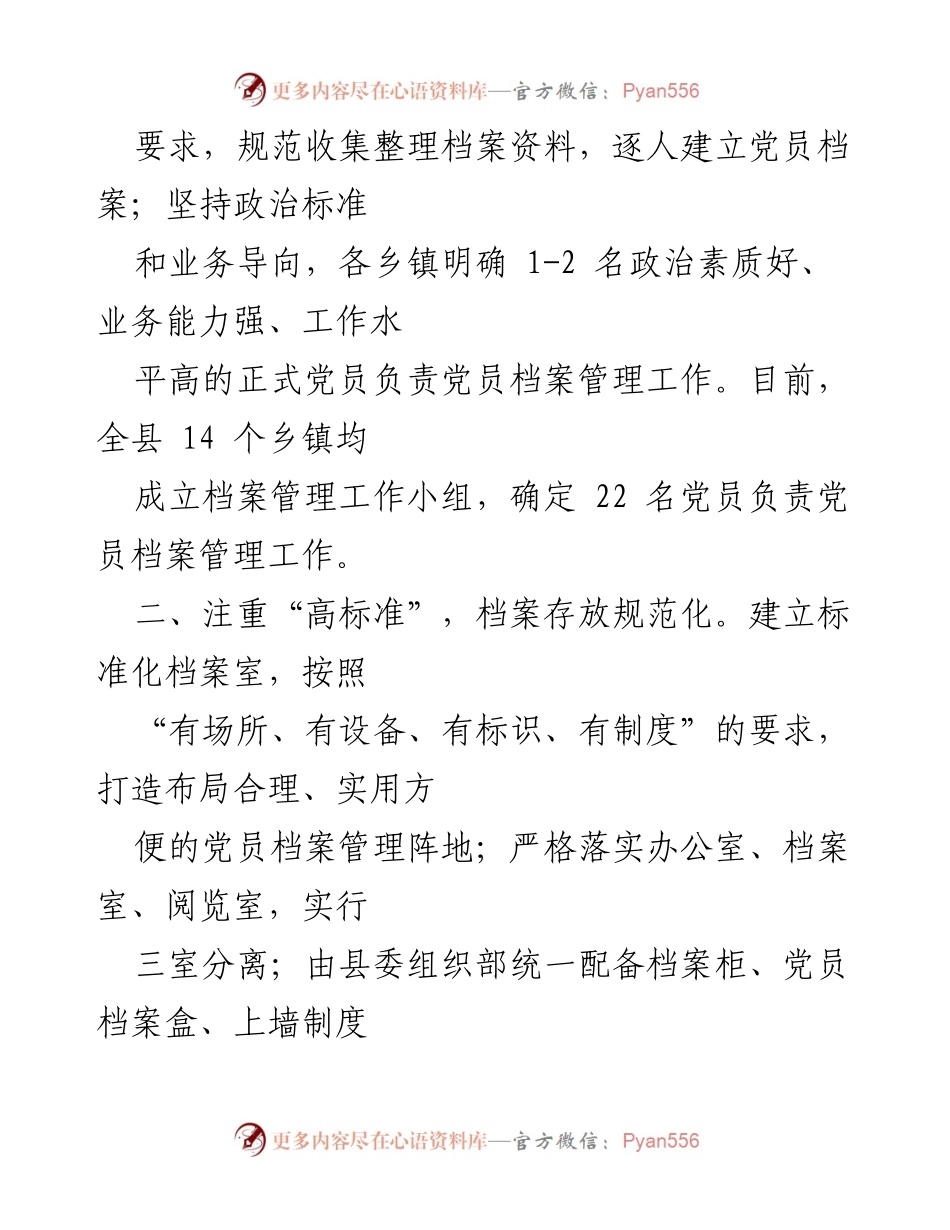 更多内容尽在心语资料库—官方微信：Pyan556

要求，规范收集整理档案资料，逐人建立党员档案；坚持政治标准

和业务导向，各乡镇明确 1-2 名政治素质好、业务能力强、工作水

平高的正式党员负责党员档案管理工作。目前，全县 14 个乡镇均

成立档案管理工作小组，确定 22 名党员负责党员档案管理工作。

二、注重“高标准”，档案存放规范化。建立标准化档案室，按照

“有场所、有设备、有标识、有制度”的要求，打造布局合理、实用方

便的党员档案管理阵地；严格落实办公室、档案室、阅览室，实行

三室分离；由县委组织部统一配备档案柜、党员档案盒、上墙制度

更多内容尽在心语资料库—官方微信：Pyan556